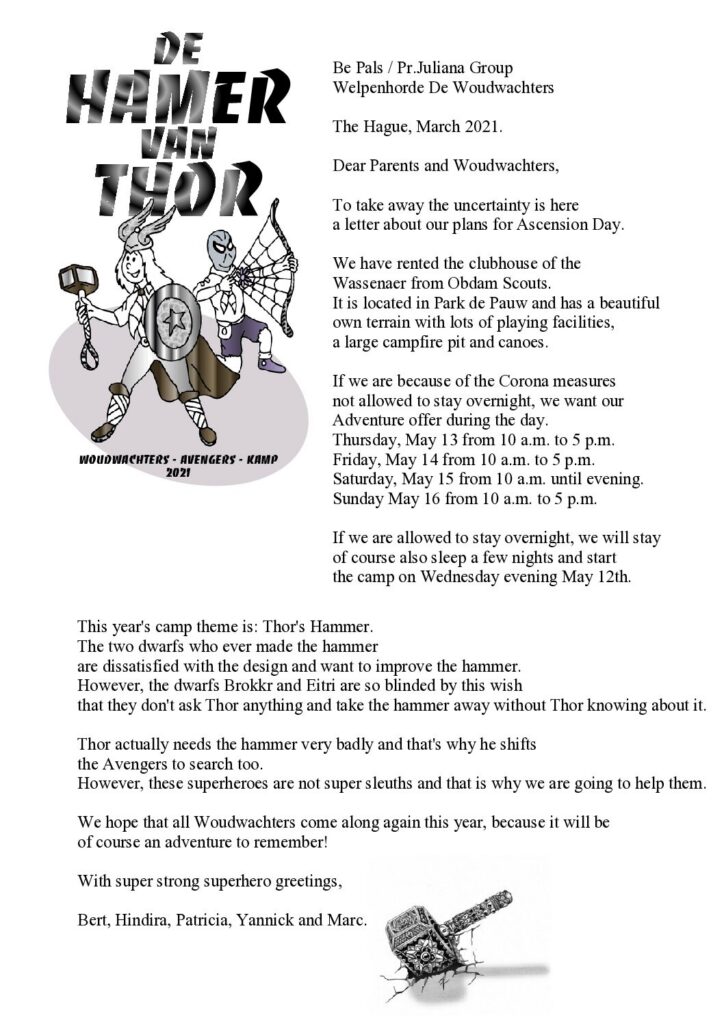 DE HAMER VAN THOR

WOUDWACHTERS - AVENGERS - KAMP 2021

Be Pals / Pr.Juliana Group
Welpenhorde De Woudwachters

The Hague, March 2021.

Dear Parents and Woudwachters,

To take away the uncertainty is here a letter about our plans for Ascension Day.

We have rented the clubhouse of the Wassenaer from Obdam Scouts.
It is located in Park de Pauw and has a beautiful own terrain with lots of playing facilities, a large campfire pit and canoes.

If we are because of the Corona measures not allowed to stay overnight, we want our Adventure offer during the day.
Thursday, May 13 from 10 a.m. to 5 p.m.
Friday, May 14 from 10 a.m. to 5 p.m.
Saturday, May 15 from 10 a.m. until evening.
Sunday May 16 from 10 a.m. to 5 p.m.

If we are allowed to stay overnight, we will stay of course also sleep a few nights and start the camp on Wednesday evening May 12th.

This year's camp theme is: Thor's Hammer.
The two dwarfs who ever made the hammer
are dissatisfied with the design and want to improve the hammer.
However, the dwarfs Brokkr and Eitri are so blinded by this wish
that they don't ask Thor anything and take the hammer away without Thor knowing about it.

Thor actually needs the hammer very badly and that's why he shifts the Avengers to search too.
However, these superheroes are not super sleuths and that is why we are going to help them.

We hope that all Woudwachters come along again this year, because it will be of course an adventure to remember!

With super strong superhero greetings,

Bert, Hindira, Patricia, Yannick and Marc.